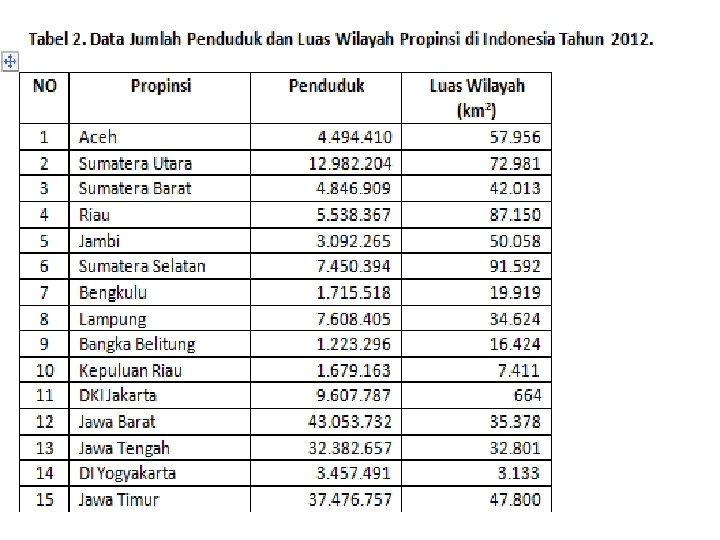 Tabel 2. Data Jumlah Penduduk dan Luas Wilayah Propinsi di Indonesia Tahun 2012.

| NO | Propinsi | Penduduk | Luas Wilayah ($km^2$) |
|---|---|---|---|
| 1 | Aceh | 4.494.410 | 57.956 |
| 2 | Sumatera Utara | 12.982.204 | 72.981 |
| 3 | Sumatera Barat | 4.846.909 | 42.013 |
| 4 | Riau | 5.538.367 | 87.150 |
| 5 | Jambi | 3.092.265 | 50.058 |
| 6 | Sumatera Selatan | 7.450.394 | 91.592 |
| 7 | Bengkulu | 1.715.518 | 19.919 |
| 8 | Lampung | 7.608.405 | 34.624 |
| 9 | Bangka Belitung | 1.223.296 | 16.424 |
| 10 | Kepuluan Riau | 1.679.163 | 7.411 |
| 11 | DKI Jakarta | 9.607.787 | 664 |
| 12 | Jawa Barat | 43.053.732 | 35.378 |
| 13 | Jawa Tengah | 32.382.657 | 32.801 |
| 14 | DI Yogyakarta | 3.457.491 | 3.133 |
| 15 | Jawa Timur | 37.476.757 | 47.800 |